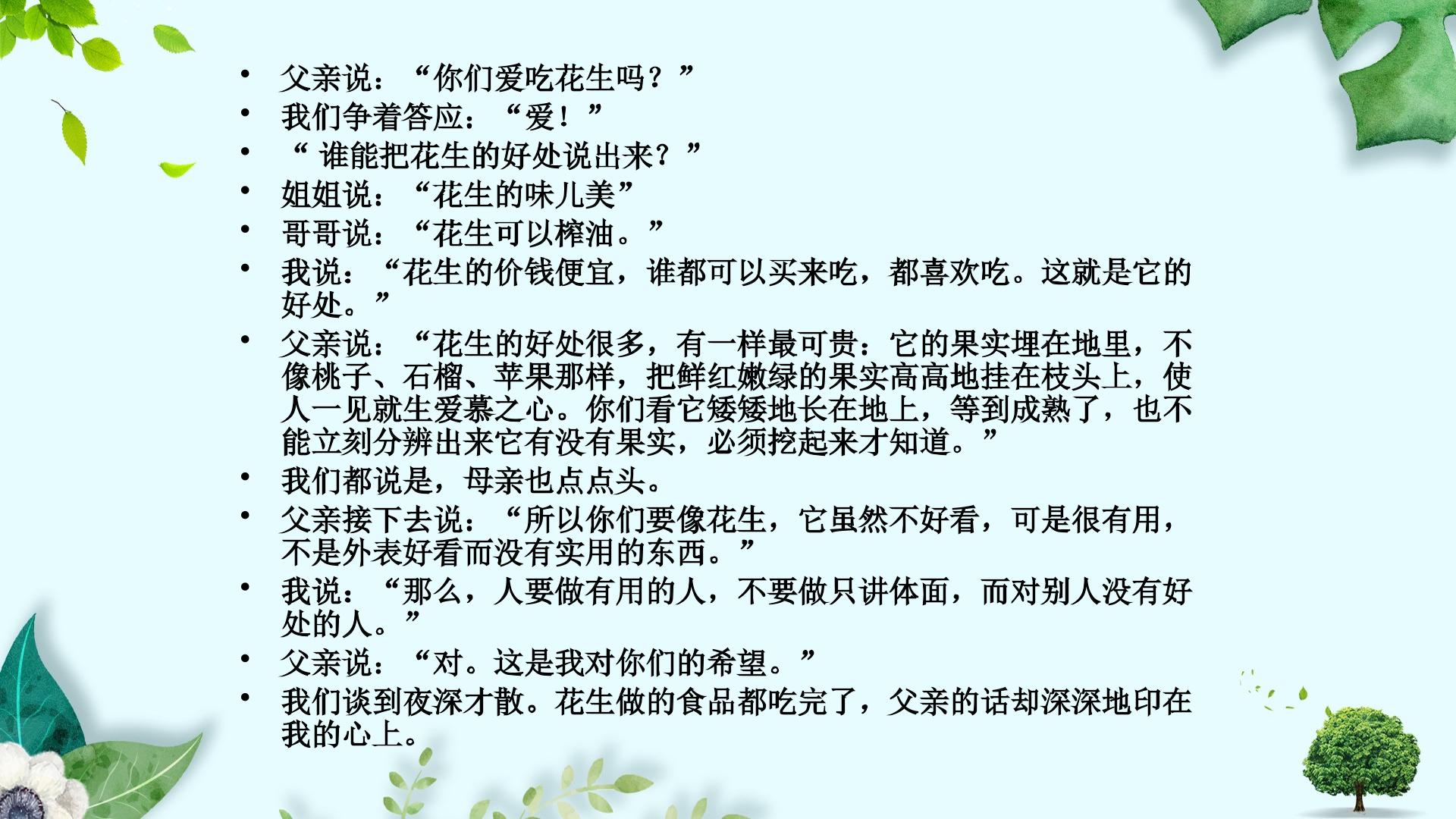 • 父亲说：“你们爱吃花生吗？”
• 我们争着答应：“爱！”
• “谁能把花生的好处说出来？”
• 姐姐说：“花生的味儿美”
• 哥哥说：“花生可以榨油。”
• 我说：“花生的价钱便宜，谁都可以买来吃，都喜欢吃。这就是它的好处。”
• 父亲说：“花生的好处很多，有一样最可贵：它的果实埋在地里，不像桃子、石榴、苹果那样，把鲜红嫩绿的果实高高地挂在枝头上，使人一见就生爱慕之心。你们看它矮矮地长在地上，等到成熟了，也不能立刻分辨出来它有没有果实，必须挖起来才知道。”
• 我们都说是，母亲也点点头。
• 父亲接下去说：“所以你们要像花生，它虽然不好看，可是很有用，不是外表好看而没有实用的东西。”
• 我说：“那么，人要做有用的人，不要做只讲体面，而对别人没有好处的人。”
• 父亲说：“对。这是我对你们的希望。”
• 我们谈到夜深才散。花生做的食品都吃完了，父亲的话却深深地印在我的心上。